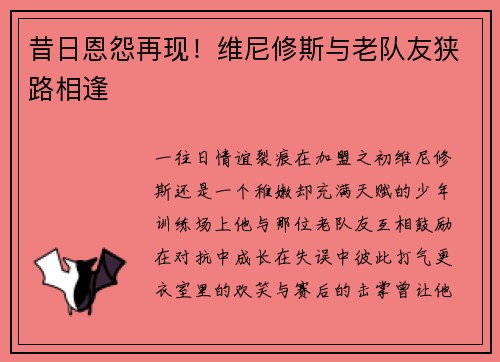 昔日恩怨再现！维尼修斯与老队友狭路相逢

一往日情谊裂痕在加盟之初维尼修斯还是一个稚嫩却充满天赋的少年训练场上他与那位老队友互相鼓励在对抗中成长在失误中彼此打气更衣室里的欢笑与赛后的击掌曾让他